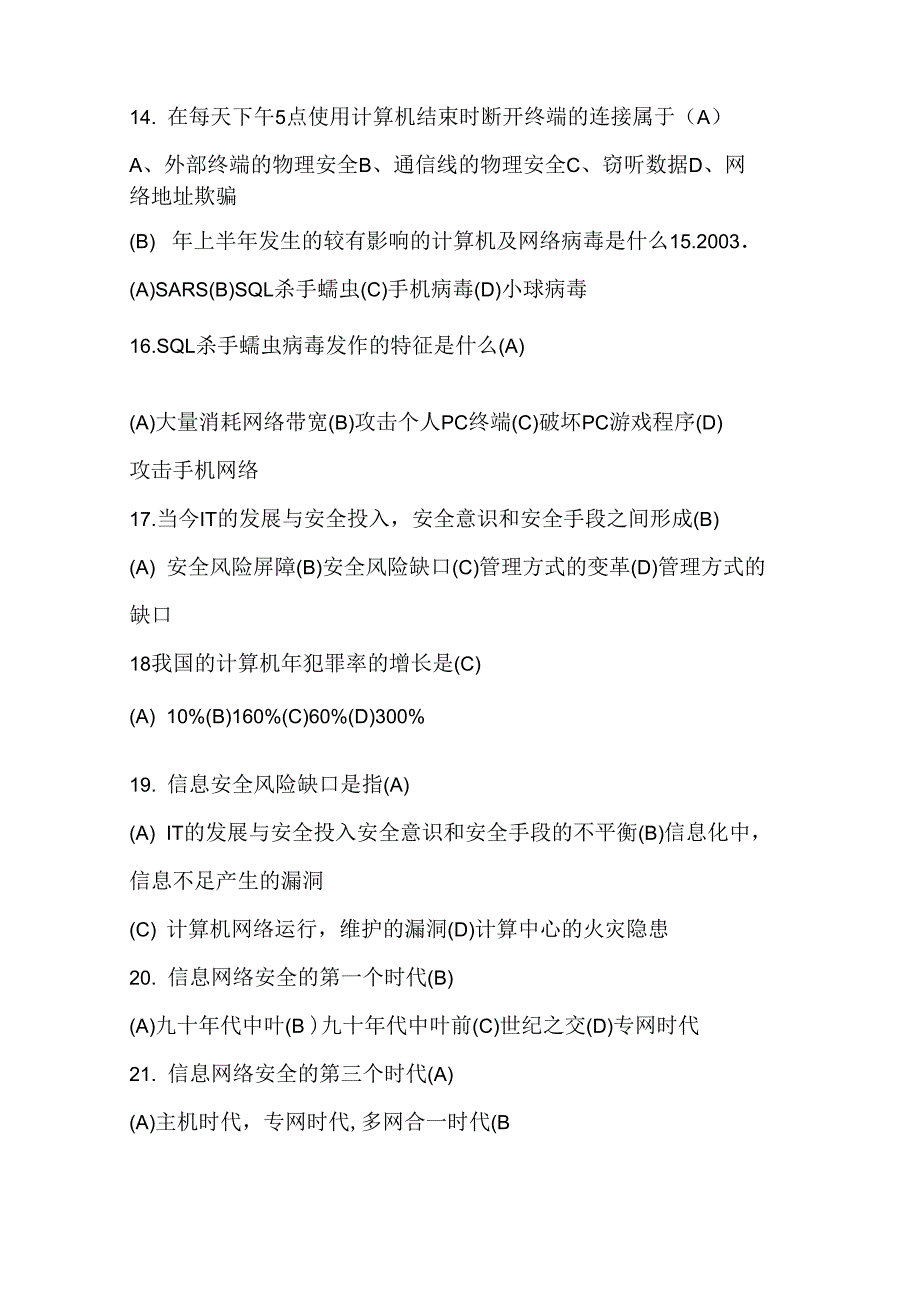 14. 在每天下午5点使用计算机结束时断开终端的连接属于（A）

A、外部终端的物理安全B、通信线的物理安全C、窃听数据D、网络地址欺骗

(B) 年上半年发生的较有影响的计算机及网络病毒是什么15.2003.

(A)SARS(B)SQL杀手蠕虫(C)手机病毒(D)小球病毒

16.SQL杀手蠕虫病毒发作的特征是什么(A)

(A)大量消耗网络带宽(B)攻击个人PC终端(C)破坏PC游戏程序(D)攻击手机网络

17.当今IT的发展与安全投入，安全意识和安全手段之间形成(B)

(A) 安全风险屏障(B)安全风险缺口(C)管理方式的变革(D)管理方式的缺口

18我国的计算机年犯罪率的增长是(C)

(A) 10%(B)160%(C)60%(D)300%

19. 信息安全风险缺口是指(A)

(A) IT的发展与安全投入安全意识和安全手段的不平衡(B)信息化中，信息不足产生的漏洞

(C) 计算机网络运行，维护的漏洞(D)计算中心的火灾隐患

20. 信息网络安全的第一个时代(B)

(A)九十年代中叶(B）九十年代中叶前(C)世纪之交(D)专网时代

21. 信息网络安全的第三个时代(A)

(A)主机时代，专网时代, 多网合一时代(B